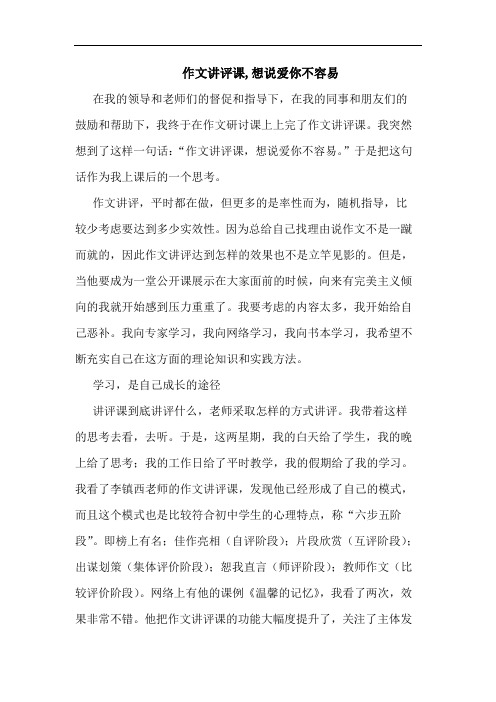 作文讲评课,想说爱你不容易

在我的领导和老师们的督促和指导下，在我的同事和朋友们的鼓励和帮助下，我终于在作文研讨课上上完了作文讲评课。我突然想到了这样一句话：“作文讲评课，想说爱你不容易。”于是把这句话作为我上课后的一个思考。

作文讲评，平时都在做，但更多的是率性而为，随机指导，比较少考虑要达到多少实效性。因为总给自己找理由说作文不是一蹴而就的，因此作文讲评达到怎样的效果也不是立竿见影的。但是，当他要成为一堂公开课展示在大家面前的时候，向来有完美主义倾向的我就开始感到压力重重了。我要考虑的内容太多，我开始给自己恶补。我向专家学习，我向网络学习，我向书本学习，我希望不断充实自己在这方面的理论知识和实践方法。

学习，是自己成长的途径

讲评课到底讲评什么，老师采取怎样的方式讲评。我带着这样的思考去看，去听。于是，这两星期，我的白天给了学生，我的晚上给了思考；我的工作日给了平时教学，我的假期给了我的学习。我看了李镇西老师的作文讲评课，发现他已经形成了自己的模式，而且这个模式也是比较符合初中学生的心理特点，称“六步五阶段”。即榜上有名；佳作亮相（自评阶段）；片段欣赏（互评阶段）；出谋划策（集体评价阶段）；恕我直言（师评阶段）；教师作文（比较评价阶段）。网络上有他的课例《温馨的记忆》，我看了两次，效果非常不错。他把作文讲评课的功能大幅度提升了，关注了主体发